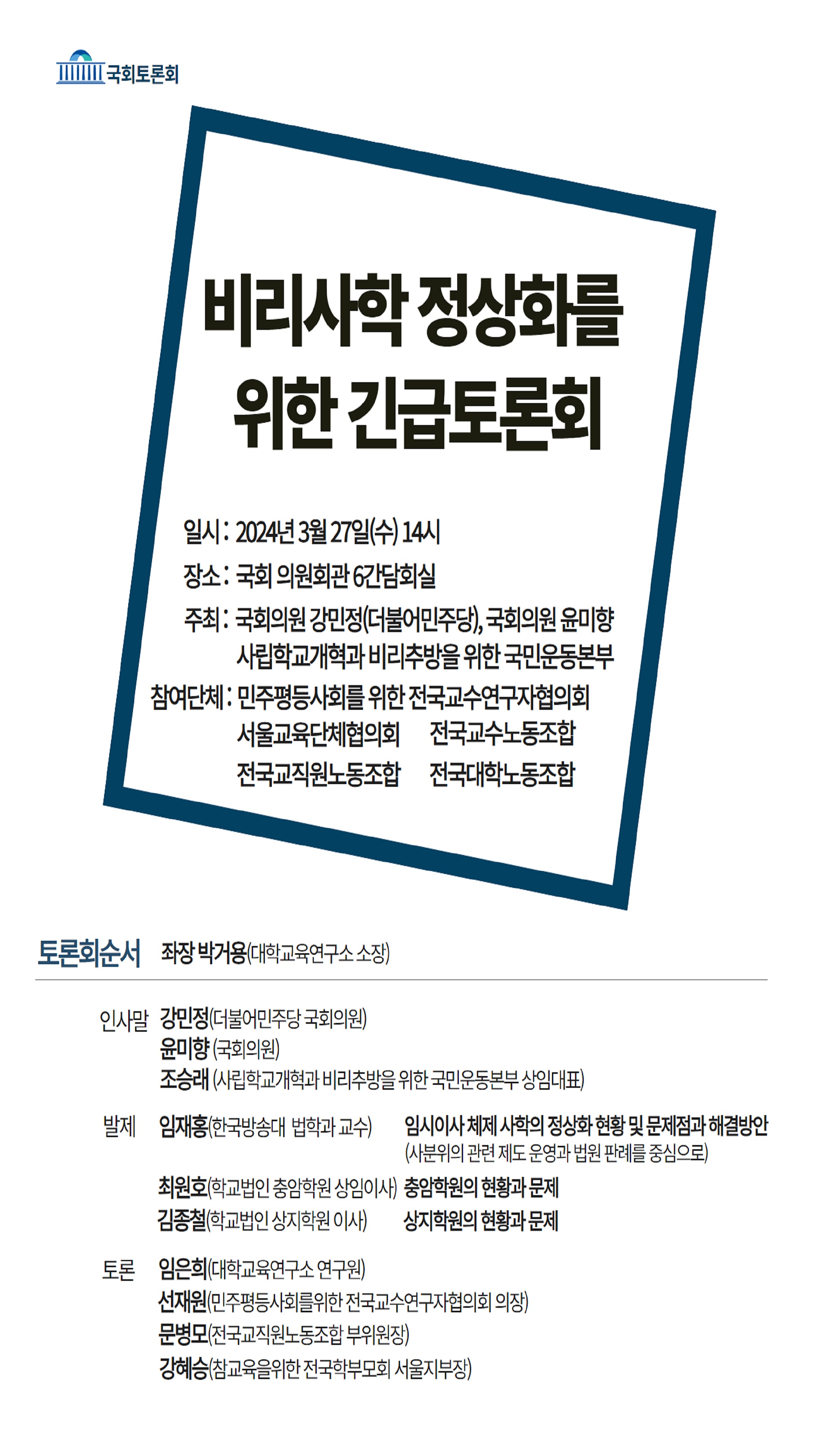 국회토론회

비리사학 정상화를 위한 긴급토론회

일시 : 2024년 3월 27일(수) 14시
장소 : 국회 의원회관 6간담회실
주최 : 국회의원 강민정(더불어민주당), 국회의원 윤미향 사립학교개혁과 비리추방을 위한 국민운동본부
참여단체 : 민주평등사회를 위한 전국교수연구자협의회
서울교육단체협의회 전국교수노동조합
전국교직원노동조합 전국대학노동조합

토론회순서 좌장 박거용(대학교육연구소 소장)

인사말 강민정(더불어민주당 국회의원)
윤미향 (국회의원)
조승래 (사립학교개혁과 비리추방을 위한 국민운동본부 상임대표)

발제 임재홍(한국방송대 법학과 교수) 임시이사 체제 사학의 정상화 현황 및 문제점과 해결방안 (사분위의 관련 제도 운영과 법원 판례를 중심으로)
최원호(학교법인 충암학원 상임이사) 충암학원의 현황과 문제
김종철(학교법인 상지학원 이사) 상지학원의 현황과 문제

토론 임은희(대학교육연구소 연구원)
선재원(민주평등사회를위한 전국교수연구자협의회 의장)
문병모(전국교직원노동조합 부위원장)
강혜승(참교육을위한 전국학부모회 서울지부장)